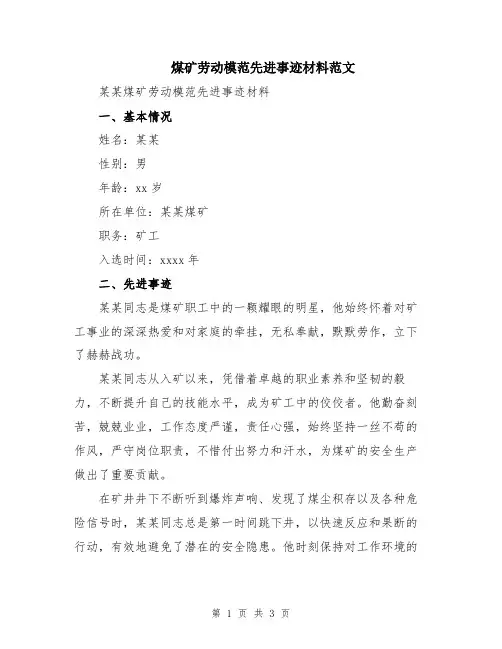 煤矿劳动模范先进事迹材料范文

某某煤矿劳动模范先进事迹材料

一、基本情况

姓名：某某

性别：男

年龄：xx 岁

所在单位：某某煤矿

职务：矿工

入选时间：xxxx 年

二、先进事迹

某某同志是煤矿职工中的一颗耀眼的明星，他始终怀着对矿工事业的深深热爱和对家庭的牵挂，无私奉献，默默劳作，立下了赫赫战功。

某某同志从入矿以来，凭借着卓越的职业素养和坚韧的毅力，不断提升自己的技能水平，成为矿工中的佼佼者。他勤奋刻苦，兢兢业业，工作态度严谨，责任心强，始终坚持一丝不苟的作风，严守岗位职责，不惜付出努力和汗水，为煤矿的安全生产做出了重要贡献。

在矿井井下不断听到爆炸声响、发现了煤尘积存以及各种危险信号时，某某同志总是第一时间跳下井，以快速反应和果断的行动，有效地避免了潜在的安全隐患。他时刻保持对工作环境的

第 1 页 共 3 页